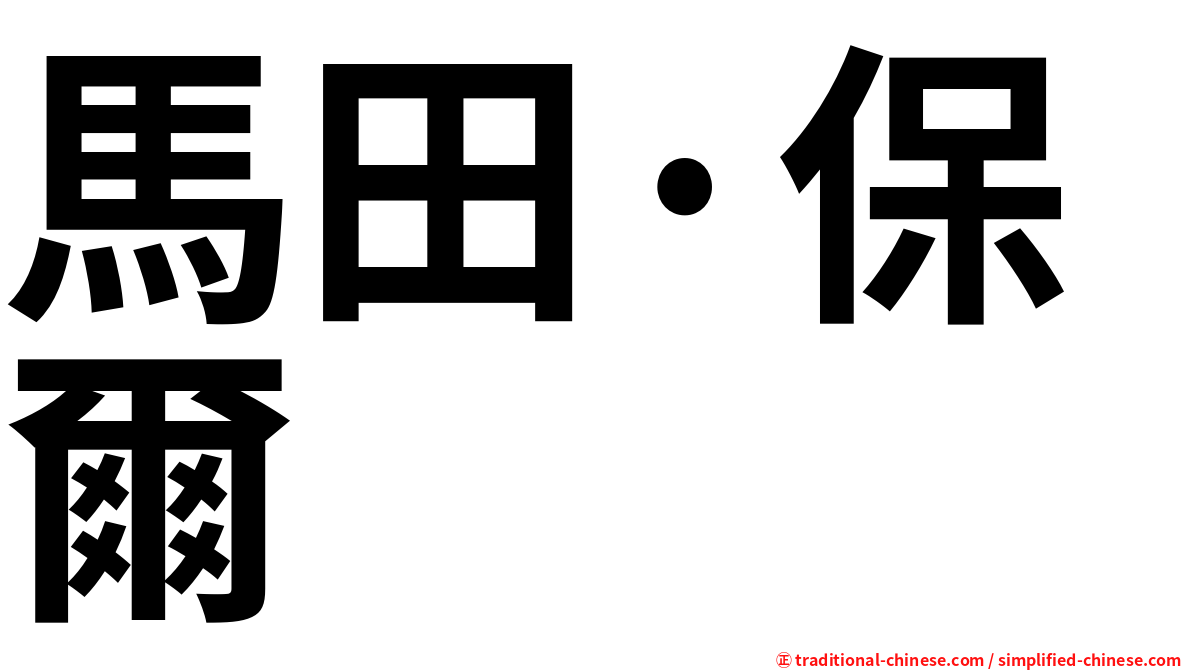 馬田・保爾

㊣ traditional-chinese.com / simplified-chinese.com